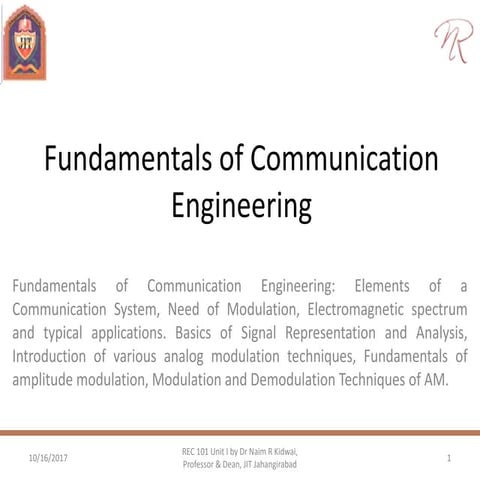 JIT

NR

Fundamentals of Communication Engineering

Fundamentals of Communication Engineering: Elements of a Communication System, Need of Modulation, Electromagnetic spectrum and typical applications. Basics of Signal Representation and Analysis, Introduction of various analog modulation techniques, Fundamentals of amplitude modulation, Modulation and Demodulation Techniques of AM.

10/16/2017

REC 101 Unit I by Dr Naim R Kidwai, Professor & Dean, JIT Jahangirabad

1